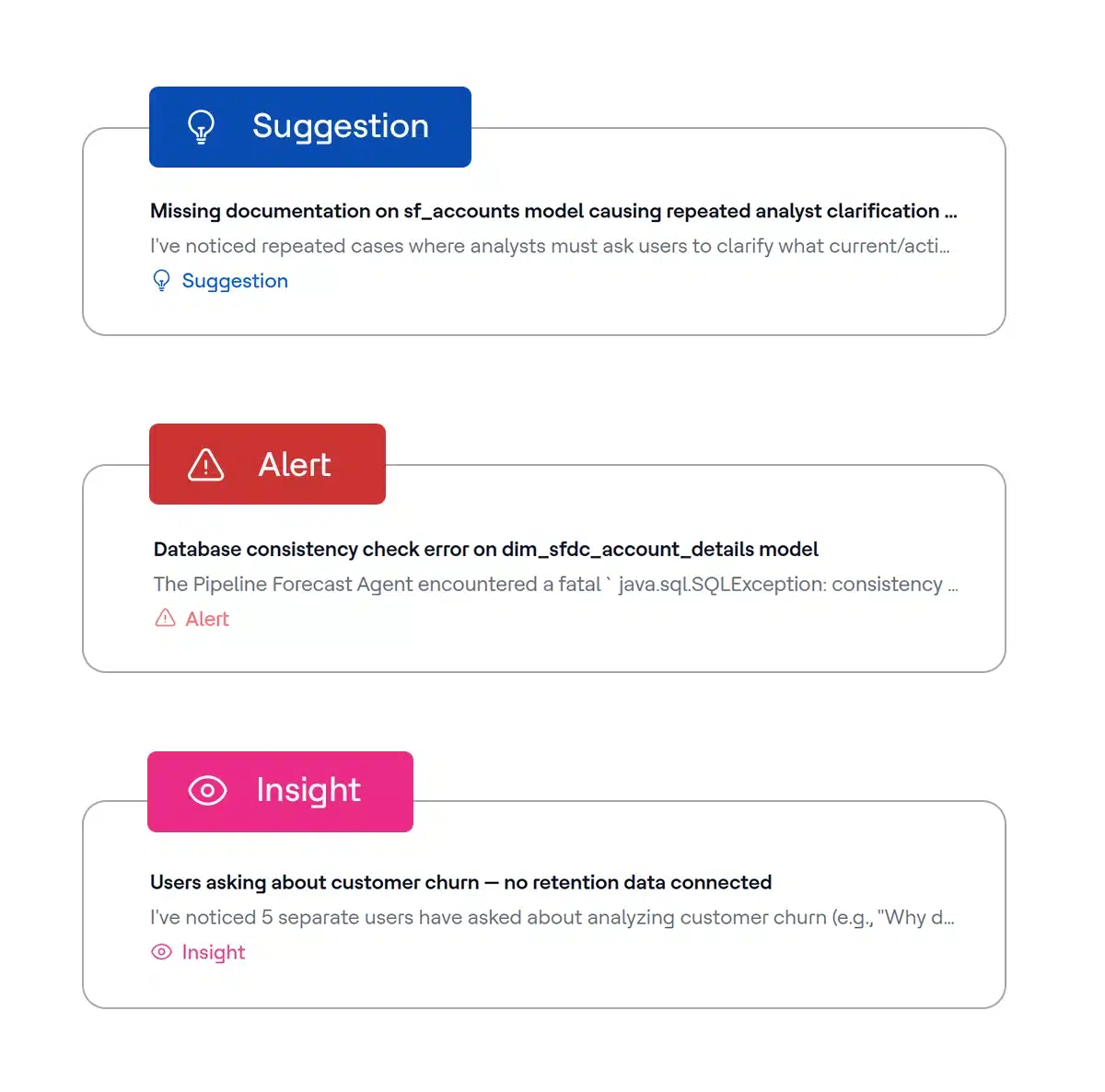 Suggestion

Missing documentation on sf_accounts model causing repeated analyst clarification ...

I've noticed repeated cases where analysts must ask users to clarify what current/acti...

Suggestion

Alert

Database consistency check error on dim_sfdc_account_details model

The Pipeline Forecast Agent encountered a fatal ` java.sql.SQLException: consistency ...

Alert

Insight

Users asking about customer churn — no retention data connected

I've noticed 5 separate users have asked about analyzing customer churn (e.g., "Why d...

Insight